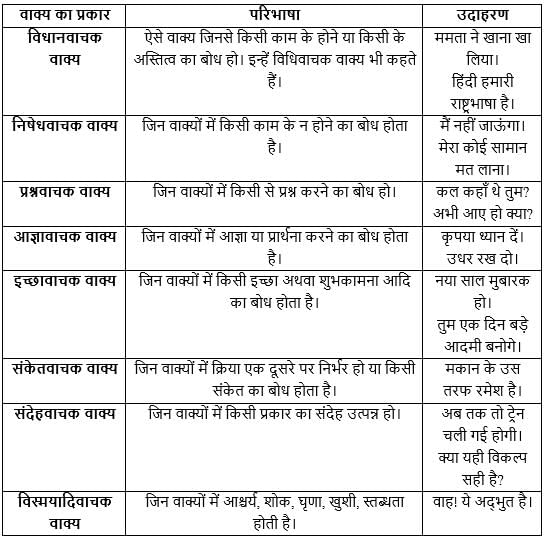 | वाक्य का प्रकार | परिभाषा | उदाहरण |
|---|---|---|
| विधानवाचक वाक्य | ऐसे वाक्य जिनसे किसी काम के होने या किसी के अस्तित्व का बोध हो। इन्हें विधिवाचक वाक्य भी कहते हैं। | ममता ने खाना खा लिया। हिंदी हमारी राष्ट्रभाषा है। |
| निषेधवाचक वाक्य | जिन वाक्यों में किसी काम के न होने का बोध होता है। | मैं नहीं जाऊंगा। मेरा कोई सामान मत लाना। |
| प्रश्नवाचक वाक्य | जिन वाक्यों में किसी से प्रश्न करने का बोध हो। | कल कहाँ थे तुम? अभी आए हो क्या? |
| आज्ञावाचक वाक्य | जिन वाक्यों में आज्ञा या प्रार्थना करने का बोध होता है। | कृपया ध्यान दें। उधर रख दो। |
| इच्छावाचक वाक्य | जिन वाक्यों में किसी इच्छा अथवा शुभकामना आदि का बोध होता है। | नया साल मुबारक हो। तुम एक दिन बड़े आदमी बनोगे। |
| संकेतवाचक वाक्य | जिन वाक्यों में क्रिया एक दूसरे पर निर्भर हो या किसी संकेत का बोध होता है। | मकान के उस तरफ रमेश है। |
| संदेहवाचक वाक्य | जिन वाक्यों में किसी प्रकार का संदेह उत्पन्न हो। | अब तक तो ट्रेन चली गई होगी। क्या यही विकल्प सही है? |
| विस्मयादिवाचक वाक्य | जिन वाक्यों में आश्चर्य, शोक, घृणा, खुशी, स्तब्धता होती है। | वाह! ये अद्भुत है। |